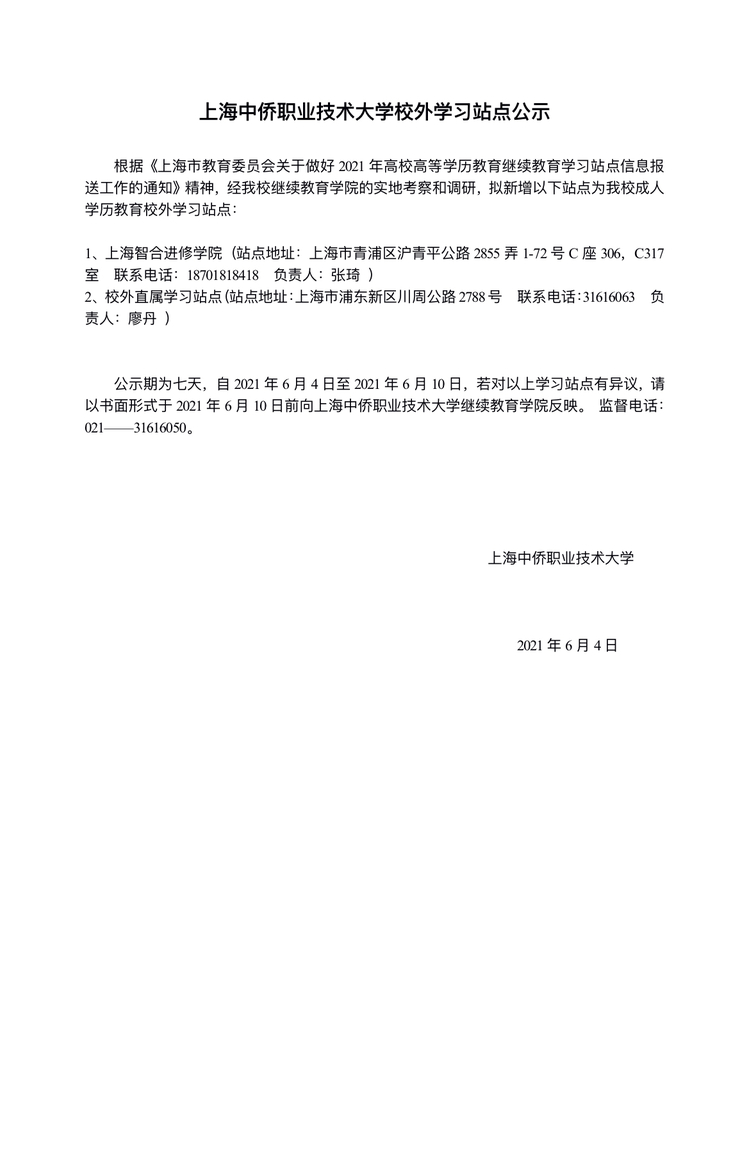 上海中侨职业技术大学校外学习站点公示

根据《上海市教育委员会关于做好 2021 年高校高等学历教育继续教育学习站点信息报送工作的通知》精神，经我校继续教育学院的实地考察和调研，拟新增以下站点为我校成人学历教育校外学习站点：

1、上海智合进修学院（站点地址：上海市青浦区沪青平公路 2855 弄 1-72 号 C 座 306，C317 室　联系电话：18701818418　负责人：张琦 ）
2、校外直属学习站点（站点地址：上海市浦东新区川周公路 2788 号　联系电话：31616063　负责人：廖丹 ）

公示期为七天，自 2021 年 6 月 4 日至 2021 年 6 月 10 日，若对以上学习站点有异议，请以书面形式于 2021 年 6 月 10 日前向上海中侨职业技术大学继续教育学院反映。 监督电话：021——31616050。

上海中侨职业技术大学

2021 年 6 月 4 日